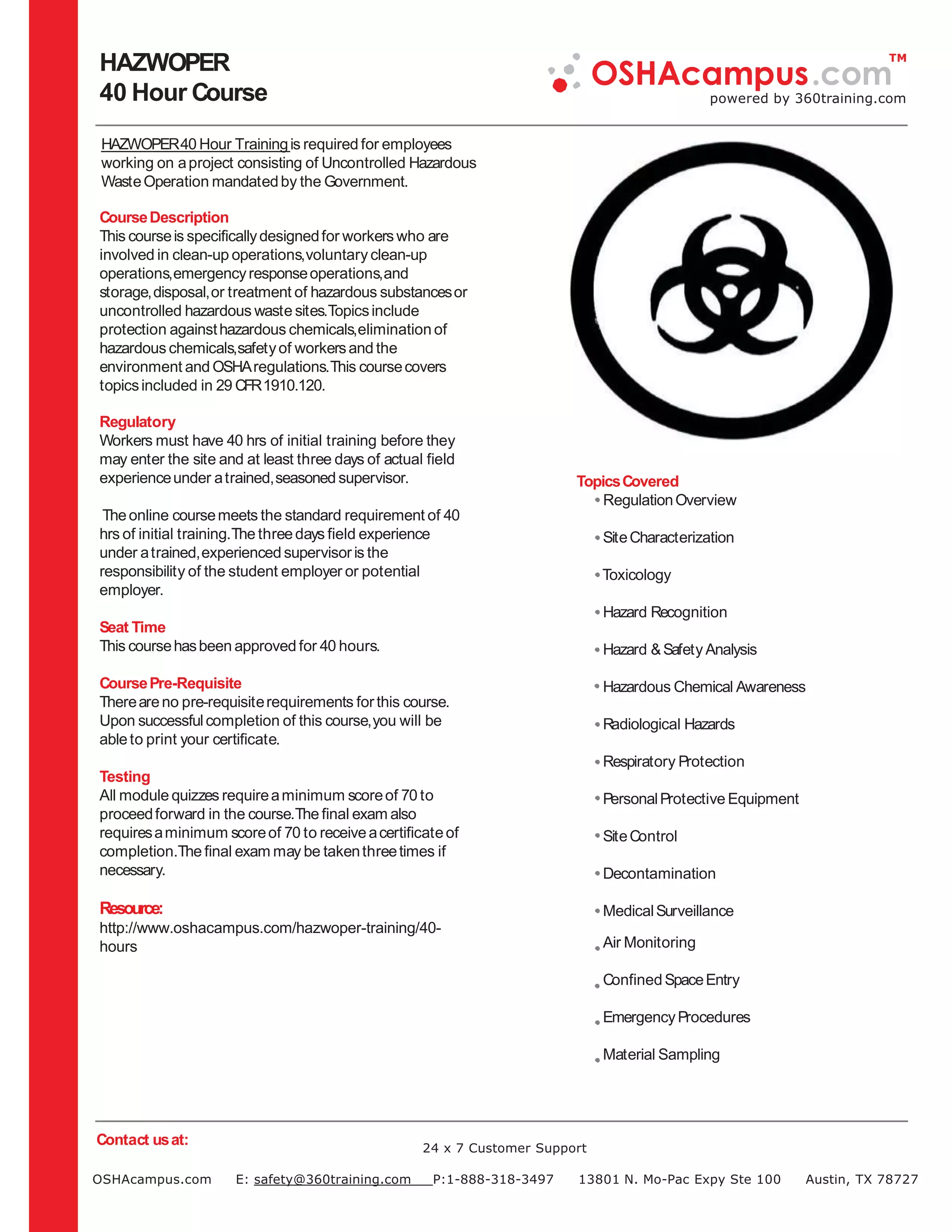 HAZWOPER
40 Hour Course

OSHAcampus.com™
powered by 360training.com

HAZWOPER 40 Hour Training is required for employees working on a project consisting of Uncontrolled Hazardous Waste Operation mandated by the Government.

Course Description
This course is specifically designed for workers who are involved in clean-up operations, voluntary clean-up operations, emergency response operations, and storage, disposal, or treatment of hazardous substances or uncontrolled hazardous waste sites. Topics include protection against hazardous chemicals, elimination of hazardous chemicals, safety of workers and the environment and OSHA regulations. This course covers topics included in 29 CFR 1910.120.

Regulatory
Workers must have 40 hrs of initial training before they may enter the site and at least three days of actual field experience under a trained, seasoned supervisor.

The online course meets the standard requirement of 40 hrs of initial training. The three days field experience under a trained, experienced supervisor is the responsibility of the student employer or potential employer.

Seat Time
This course has been approved for 40 hours.

Course Pre-Requisite
There are no pre-requisite requirements for this course. Upon successful completion of this course, you will be able to print your certificate.

Testing
All module quizzes require a minimum score of 70 to proceed forward in the course. The final exam also requires a minimum score of 70 to receive a certificate of completion. The final exam may be taken three times if necessary.

Resource:
http://www.oshacampus.com/hazwoper-training/40-hours

Topics Covered
• Regulation Overview
• Site Characterization
• Toxicology
• Hazard Recognition
• Hazard & Safety Analysis
• Hazardous Chemical Awareness
• Radiological Hazards
• Respiratory Protection
• Personal Protective Equipment
• Site Control
• Decontamination
• Medical Surveillance
• Air Monitoring
• Confined Space Entry
• Emergency Procedures
• Material Sampling

Contact us at:
24 x 7 Customer Support
OSHAcampus.com E: safety@360training.com P:1-888-318-3497 13801 N. Mo-Pac Expy Ste 100 Austin, TX 78727